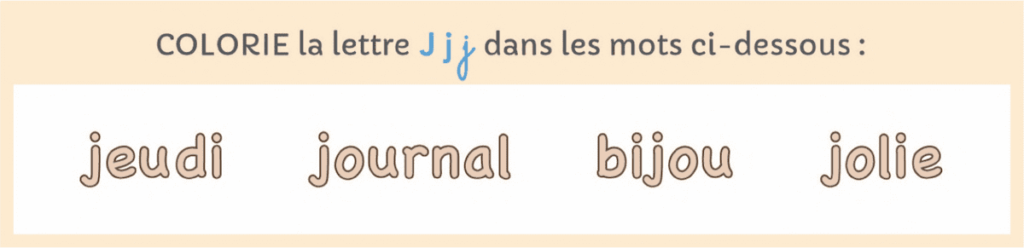 COLORIE la lettre J j j dans les mots ci-dessous :

jeudi journal bijou jolie